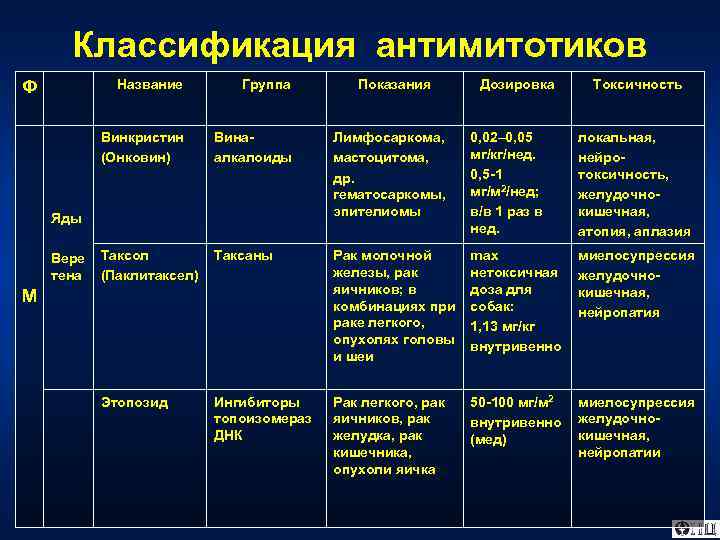 Классификация антимитотиков

| Ф | | Название | Группа | Показания | Дозировка | Токсичность |
|---|---|---|---|---|---|---|
| М | Яды Вере тена | Винкристин (Онковин) | Вина-алкалоиды | Лимфосаркома, мастоцитома, др. гематосаркомы, эпителиомы | 0,02–0,05 мг/кг/нед. 0,5-1 мг/м$^2$/нед; в/в 1 раз в нед. | локальная, нейро-токсичность, желудочно-кишечная, атопия, аплазия |
| | | Таксол (Паклитаксел) | Таксаны | Рак молочной железы, рак яичников; в комбинациях при раке легкого, опухолях головы и шеи | max нетоксичная доза для собак: 1,13 мг/кг внутривенно | миелосупрессия желудочно-кишечная, нейропатия |
| | | Этопозид | Ингибиторы топоизомераз ДНК | Рак легкого, рак яичников, рак желудка, рак кишечника, опухоли яичка | 50-100 мг/м$^2$ внутривенно (мед) | миелосупрессия желудочно-кишечная, нейропатии |